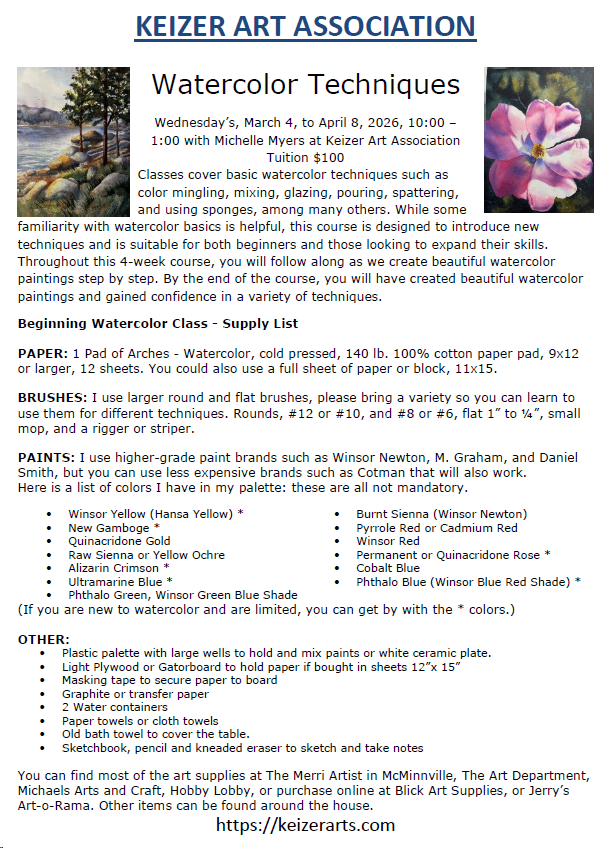 KEIZER ART ASSOCIATION

Watercolor Techniques

Wednesday's, March 4, to April 8, 2026, 10:00 – 1:00 with Michelle Myers at Keizer Art Association Tuition $100

Classes cover basic watercolor techniques such as color mingling, mixing, glazing, pouring, spattering, and using sponges, among many others. While some familiarity with watercolor basics is helpful, this course is designed to introduce new techniques and is suitable for both beginners and those looking to expand their skills. Throughout this 4-week course, you will follow along as we create beautiful watercolor paintings step by step. By the end of the course, you will have created beautiful watercolor paintings and gained confidence in a variety of techniques.

Beginning Watercolor Class - Supply List

PAPER: 1 Pad of Arches - Watercolor, cold pressed, 140 lb. 100% cotton paper pad, 9x12 or larger, 12 sheets. You could also use a full sheet of paper or block, 11x15.

BRUSHES: I use larger round and flat brushes, please bring a variety so you can learn to use them for different techniques. Rounds, #12 or #10, and #8 or #6, flat 1" to ¼", small mop, and a rigger or striper.

PAINTS: I use higher-grade paint brands such as Winsor Newton, M. Graham, and Daniel Smith, but you can use less expensive brands such as Cotman that will also work.
Here is a list of colors I have in my palette: these are all not mandatory.

• Winsor Yellow (Hansa Yellow) *
• New Gamboge *
• Quinacridone Gold
• Raw Sienna or Yellow Ochre
• Alizarin Crimson *
• Ultramarine Blue *
• Phthalo Green, Winsor Green Blue Shade

• Burnt Sienna (Winsor Newton)
• Pyrrole Red or Cadmium Red
• Winsor Red
• Permanent or Quinacridone Rose *
• Cobalt Blue
• Phthalo Blue (Winsor Blue Red Shade) *

(If you are new to watercolor and are limited, you can get by with the * colors.)

OTHER:
• Plastic palette with large wells to hold and mix paints or white ceramic plate.
• Light Plywood or Gatorboard to hold paper if bought in sheets 12"x 15"
• Masking tape to secure paper to board
• Graphite or transfer paper
• 2 Water containers
• Paper towels or cloth towels
• Old bath towel to cover the table.
• Sketchbook, pencil and kneaded eraser to sketch and take notes

You can find most of the art supplies at The Merri Artist in McMinnville, The Art Department, Michaels Arts and Craft, Hobby Lobby, or purchase online at Blick Art Supplies, or Jerry's Art-o-Rama. Other items can be found around the house.

https://keizerarts.com